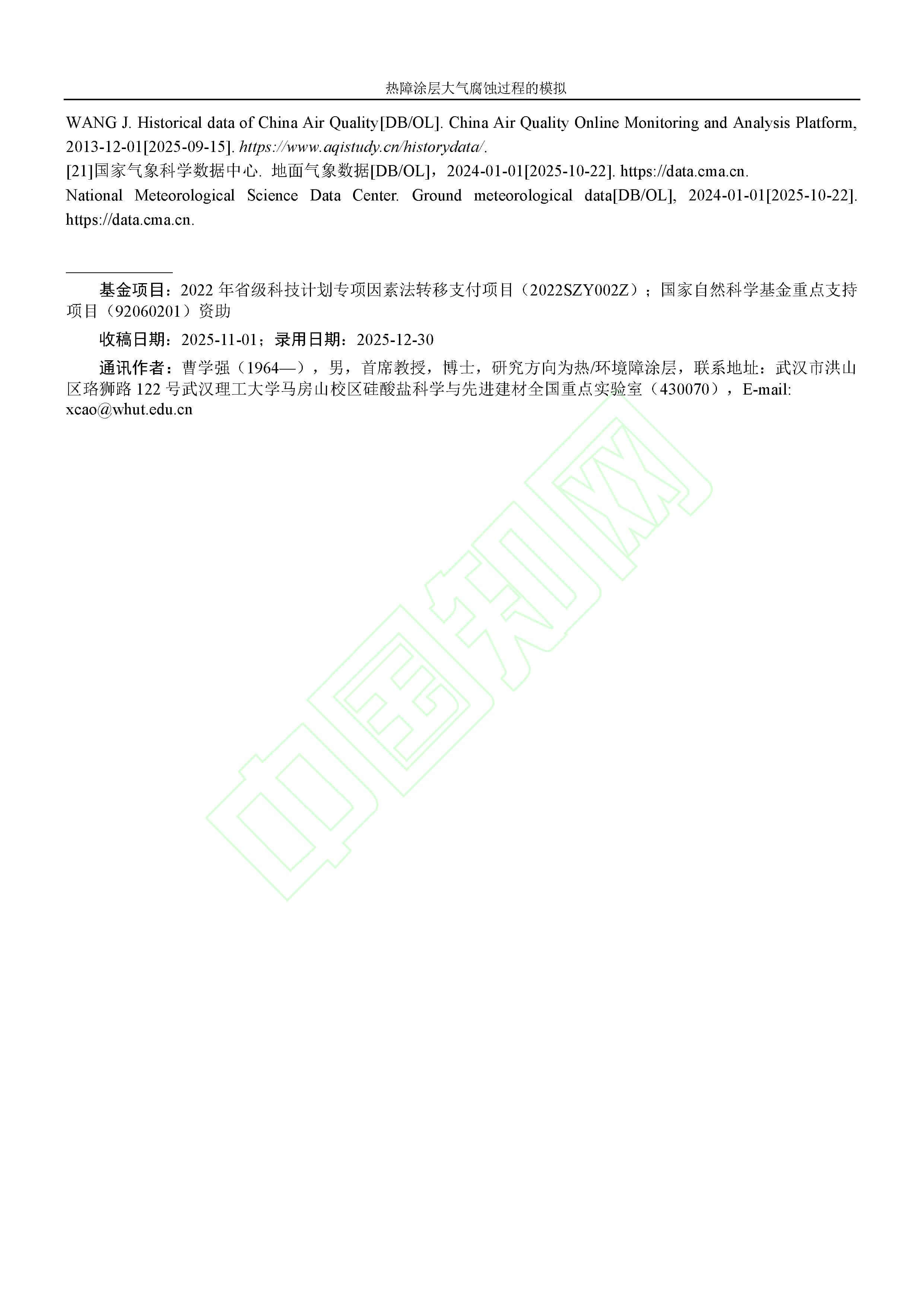 热障涂层大气腐蚀过程的模拟

WANG J. Historical data of China Air Quality[DB/OL]. China Air Quality Online Monitoring and Analysis Platform, 2013-12-01[2025-09-15]. https://www.aqistudy.cn/historydata/.

[21]国家气象科学数据中心. 地面气象数据[DB/OL]，2024-01-01[2025-10-22]. https://data.cma.cn.

National Meteorological Science Data Center. Ground meteorological data[DB/OL], 2024-01-01[2025-10-22]. https://data.cma.cn.

基金项目：2022 年省级科技计划专项因素法转移支付项目（2022SZY002Z）；国家自然科学基金重点支持项目（92060201）资助

收稿日期：2025-11-01；录用日期：2025-12-30

通讯作者：曹学强（1964—），男，首席教授，博士，研究方向为热/环境障涂层，联系地址：武汉市洪山区珞狮路 122 号武汉理工大学马房山校区硅酸盐科学与先进建材全国重点实验室（430070），E-mail: xcao@whut.edu.cn

中国知网